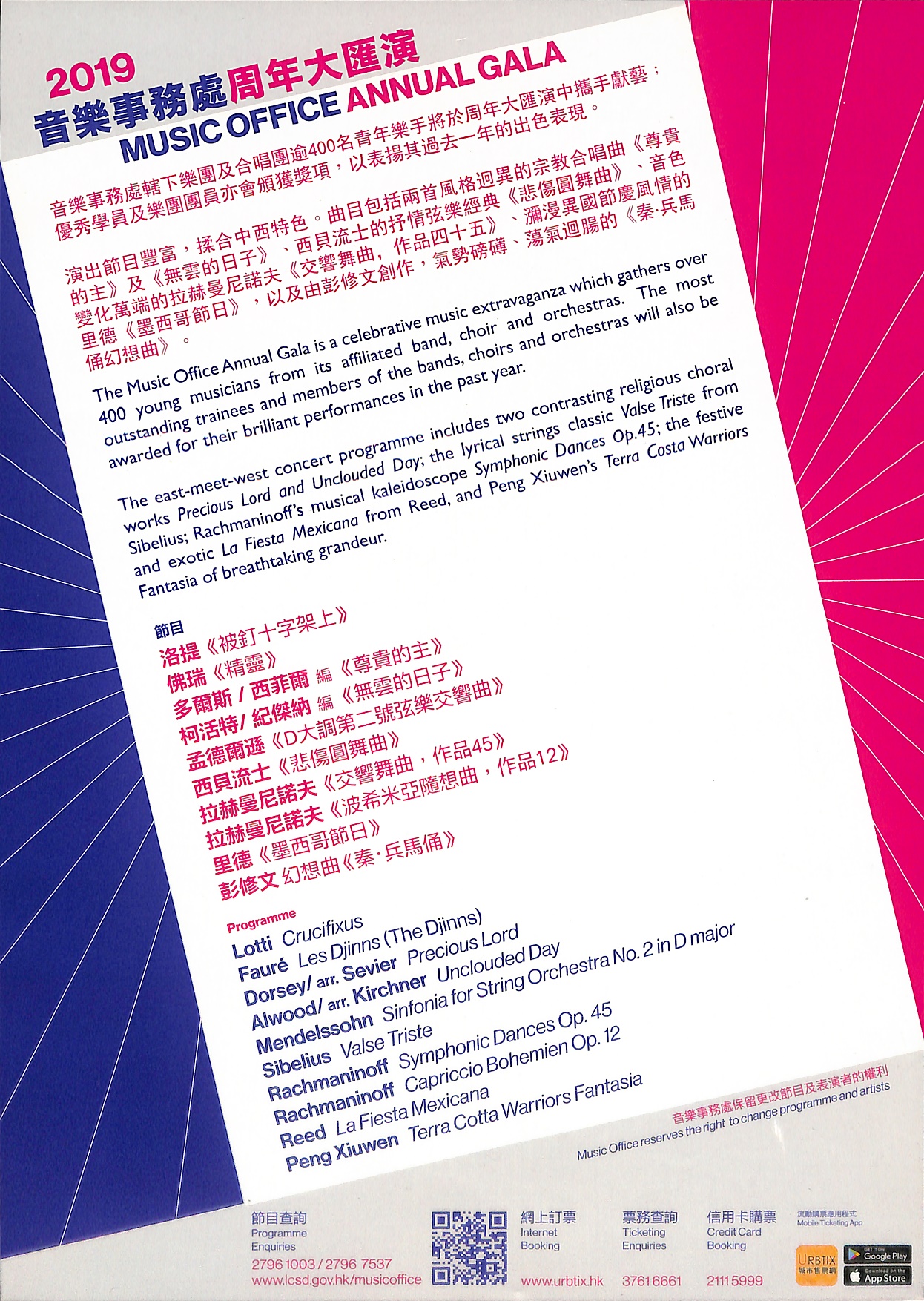 2019
音樂事務處周年大匯演
MUSIC OFFICE ANNUAL GALA

音樂事務處轄下樂團及合唱團逾400名青年樂手將於周年大匯演中攜手獻藝；優秀學員及樂團團員亦會頒獲獎項，以表揚其過去一年的出色表現。

演出節目豐富，揉合中西特色。曲目包括兩首風格迥異的宗教合唱曲《尊貴的主》及《無雲的日子》、西貝流士的抒情弦樂經典《悲傷圓舞曲》、音色變化萬端的拉赫曼尼諾夫《交響舞曲，作品四十五》、瀰漫異國節慶風情的里德《墨西哥節日》，以及由彭修文創作，氣勢磅礡、蕩氣迴腸的《秦·兵馬俑幻想曲》。

The Music Office Annual Gala is a celebrative music extravaganza which gathers over 400 young musicians from its affiliated band, choir and orchestras. The most outstanding trainees and members of the bands, choirs and orchestras will also be awarded for their brilliant performances in the past year.

The east-meet-west concert programme includes two contrasting religious choral works Precious Lord and Unclouded Day; the lyrical strings classic Valse Triste from Sibelius; Rachmaninoff's musical kaleidoscope Symphonic Dances Op.45; the festive and exotic La Fiesta Mexicana from Reed, and Peng Xiuwen's Terra Costa Warriors Fantasia of breathtaking grandeur.

節目
洛提《被釘十字架上》
佛瑞《精靈》
多爾斯 / 西菲爾 編《尊貴的主》
柯活特/ 紀傑納 編《無雲的日子》
孟德爾遜《D大調第二號弦樂交響曲》
西貝流士《悲傷圓舞曲》
拉赫曼尼諾夫《交響舞曲，作品45》
拉赫曼尼諾夫《波希米亞隨想曲，作品12》
里德《墨西哥節日》
彭修文 幻想曲《秦·兵馬俑》

Programme
Lotti Crucifixus
Fauré Les Djinns (The Djinns)
Dorsey/ arr. Sevier Precious Lord
Alwood/ arr. Kirchner Unclouded Day
Mendelssohn Sinfonia for String Orchestra No. 2 in D major
Sibelius Valse Triste
Rachmaninoff Symphonic Dances Op. 45
Rachmaninoff Capriccio Bohemien Op. 12
Reed La Fiesta Mexicana
Peng Xiuwen Terra Cotta Warriors Fantasia

音樂事務處保留更改節目及表演者的權利
Music Office reserves the right to change programme and artists

節目查詢 Programme Enquiries 2796 1003 / 2796 7537 www.lcsd.gov.hk/musicoffice
網上訂票 Internet Booking www.urbtix.hk
票務查詢 Ticketing Enquiries 3761 6661
信用卡購票 Credit Card Booking 2111 5999
流動購票應用程式 Mobile Ticketing App
URBTIX 城市售票網
GET IT ON Google Play
Download on the App Store